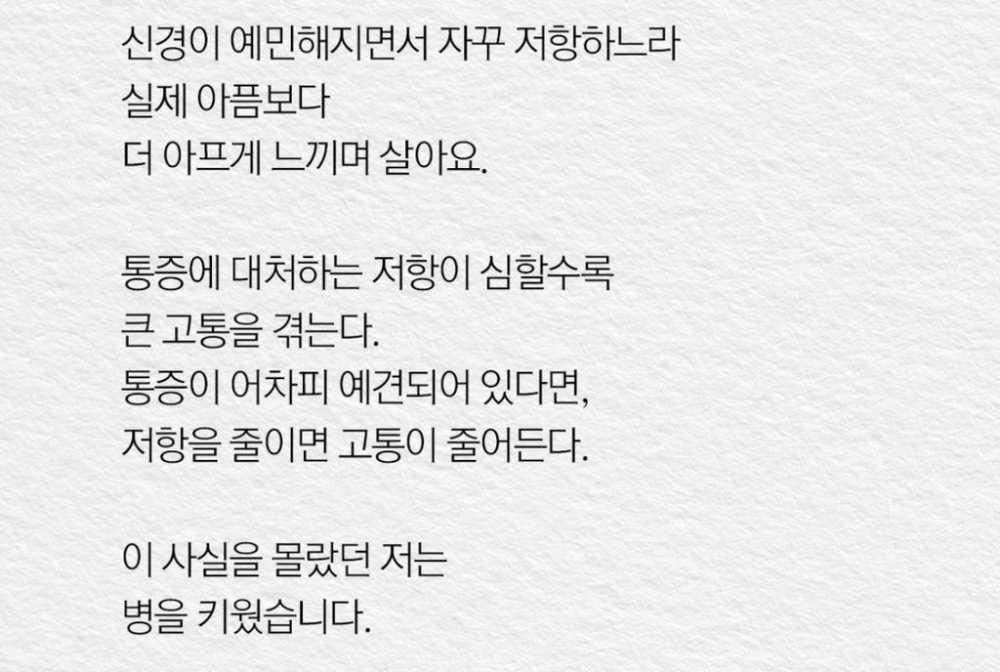 신경이 예민해지면서 자꾸 저항하느라
실제 아픔보다
더 아프게 느끼며 살아요.

통증에 대처하는 저항이 심할수록
큰 고통을 겪는다.
통증이 어차피 예견되어 있다면,
저항을 줄이면 고통이 줄어든다.

이 사실을 몰랐던 저는
병을 키웠습니다.